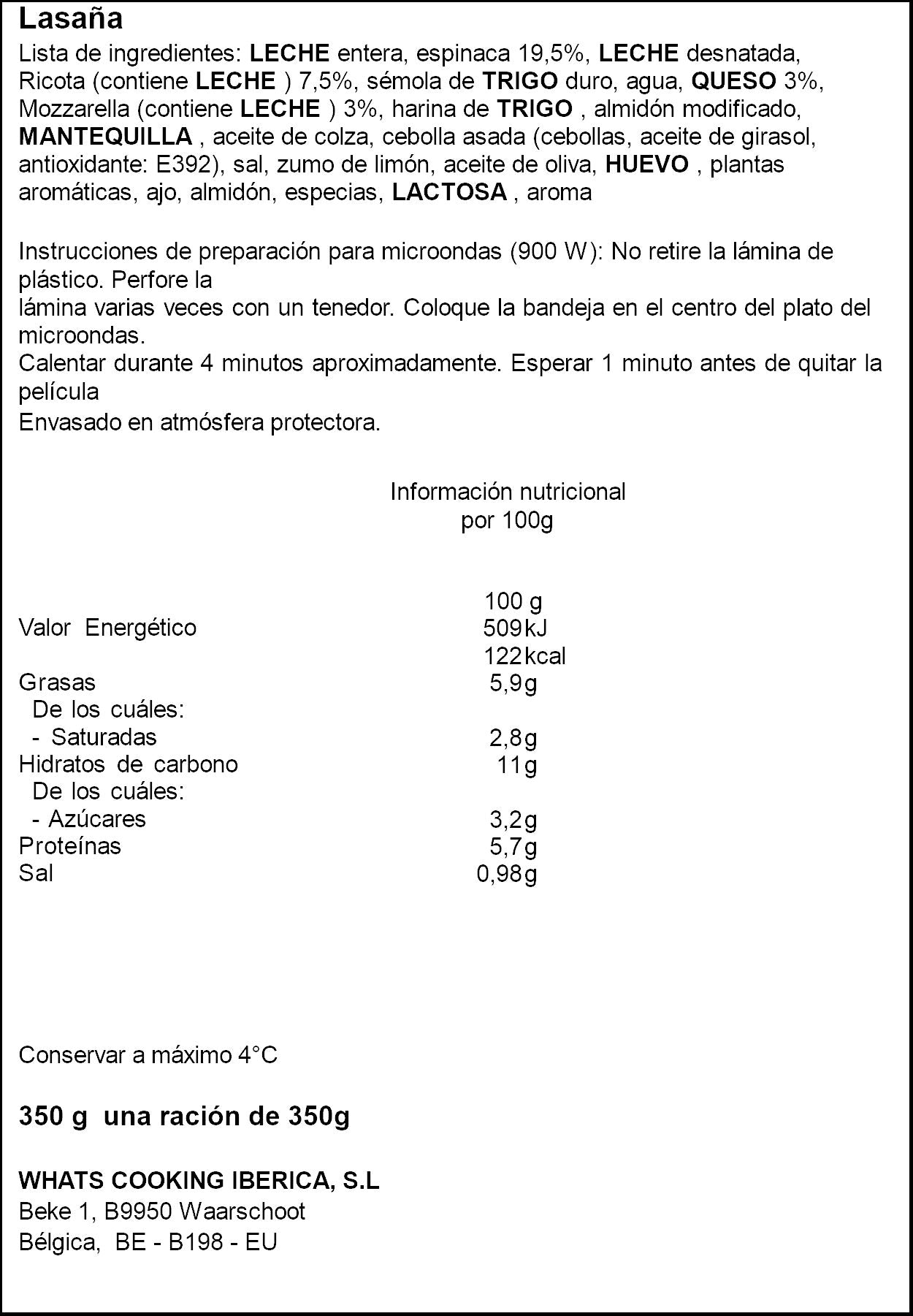 Lasaña

Lista de ingredientes: LECHE entera, espinaca 19,5%, LECHE desnatada, Ricota (contiene LECHE ) 7,5%, sémola de TRIGO duro, agua, QUESO 3%, Mozzarella (contiene LECHE ) 3%, harina de TRIGO , almidón modificado, MANTEQUILLA , aceite de colza, cebolla asada (cebollas, aceite de girasol, antioxidante: E392), sal, zumo de limón, aceite de oliva, HUEVO , plantas aromáticas, ajo, almidón, especias, LACTOSA , aroma

Instrucciones de preparación para microondas (900 W): No retire la lámina de plástico. Perfore la
lámina varias veces con un tenedor. Coloque la bandeja en el centro del plato del microondas.
Calentar durante 4 minutos aproximadamente. Esperar 1 minuto antes de quitar la película
Envasado en atmósfera protectora.

Información nutricional
por 100g

| | 100 g |
|---|---|
| Valor Energético | 509kJ |
| | 122kcal |
| Grasas | 5,9g |
| De los cuáles: | |
| - Saturadas | 2,8g |
| Hidratos de carbono | 11g |
| De los cuáles: | |
| - Azúcares | 3,2g |
| Proteínas | 5,7g |
| Sal | 0,98g |

Conservar a máximo 4°C

350 g una ración de 350g

WHATS COOKING IBERICA, S.L
Beke 1, B9950 Waarschoot
Bélgica, BE - B198 - EU